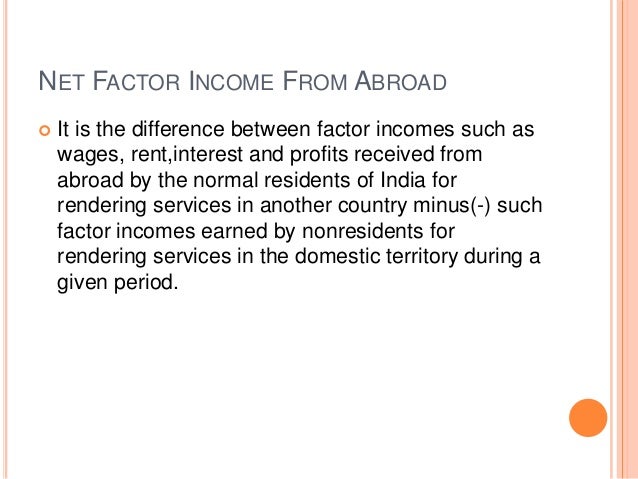 NET FACTOR INCOME FROM ABROAD

• It is the difference between factor incomes such as wages, rent,interest and profits received from abroad by the normal residents of India for rendering services in another country minus(-) such factor incomes earned by nonresidents for rendering services in the domestic territory during a given period.